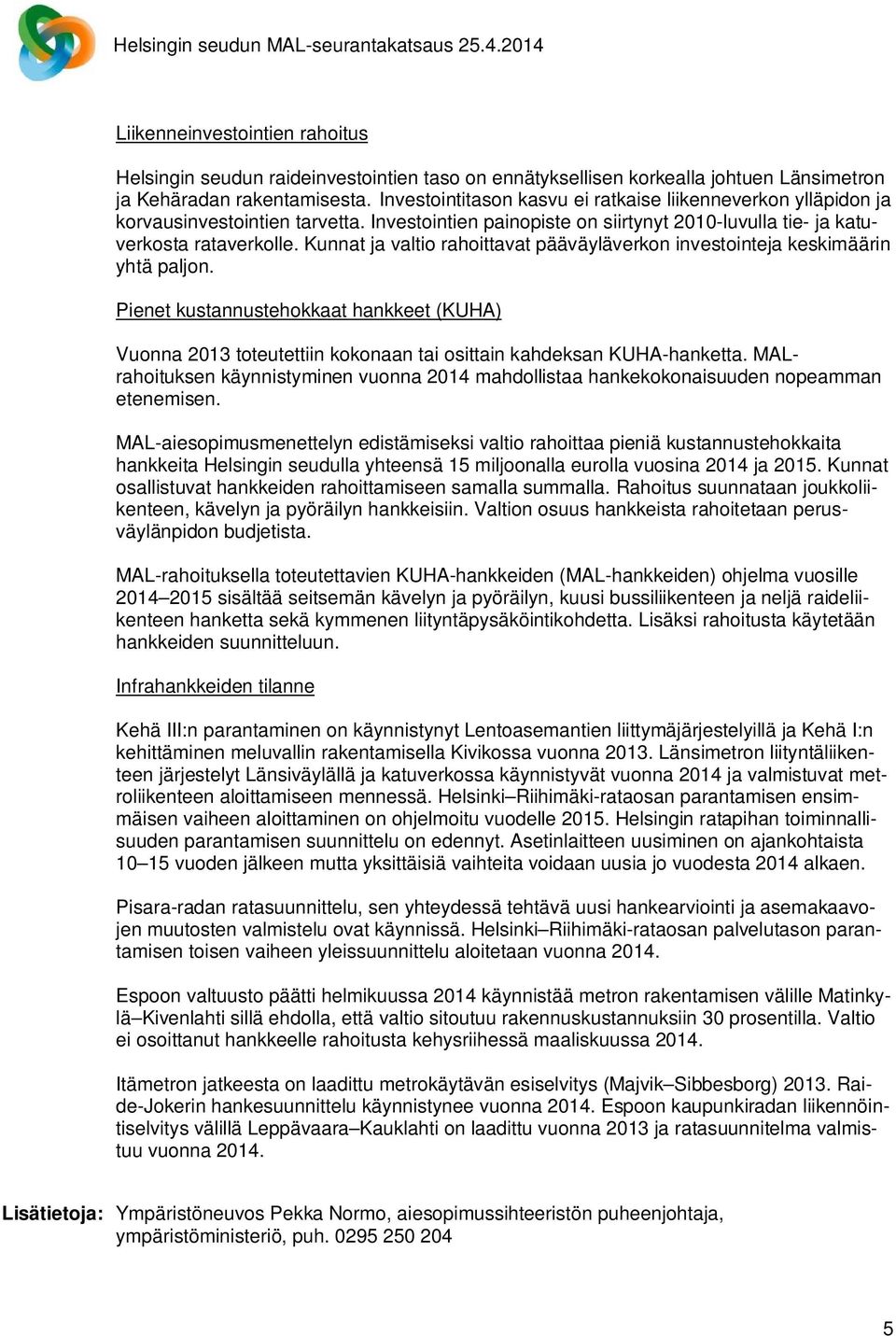 Helsingin seudun MAL-seurantakatsaus 25.4.2014

Liikenneinvestointien rahoitus

Helsingin seudun raideinvestointien taso on ennätyksellisen korkealla johtuen Länsimetron ja Kehäradan rakentamisesta. Investointitason kasvu ei ratkaise liikenneverkon ylläpidon ja korvausinvestointien tarvetta. Investointien painopiste on siirtynyt 2010-luvulla tie- ja katuverkosta rataverkolle. Kunnat ja valtio rahoittavat pääväyläverkon investointeja keskimäärin yhtä paljon.

Pienet kustannustehokkaat hankkeet (KUHA)

Vuonna 2013 toteutettiin kokonaan tai osittain kahdeksan KUHA-hanketta. MAL-rahoituksen käynnistyminen vuonna 2014 mahdollistaa hankekokonaisuuden nopeamman etenemisen.

MAL-aiesopimusmenettelyn edistämiseksi valtio rahoittaa pieniä kustannustehokkaita hankkeita Helsingin seudulla yhteensä 15 miljoonalla eurolla vuosina 2014 ja 2015. Kunnat osallistuvat hankkeiden rahoittamiseen samalla summalla. Rahoitus suunnataan joukkoliikenteen, kävelyn ja pyöräilyn hankkeisiin. Valtion osuus hankkeista rahoitetaan perusväylänpidon budjetista.

MAL-rahoituksella toteutettavien KUHA-hankkeiden (MAL-hankkeiden) ohjelma vuosille 2014–2015 sisältää seitsemän kävelyn ja pyöräilyn, kuusi bussiliikenteen ja neljä raideliikenteen hanketta sekä kymmenen liityntäpysäköintikohdetta. Lisäksi rahoitusta käytetään hankkeiden suunnitteluun.

Infrahankkeiden tilanne

Kehä III:n parantaminen on käynnistynyt Lentoasemantien liittymäjärjestelyillä ja Kehä I:n kehittäminen meluvallin rakentamisella Kivikossa vuonna 2013. Länsimetron liityntäliikenteen järjestelyt Länsiväylällä ja katuverkossa käynnistyvät vuonna 2014 ja valmistuvat metroliikenteen aloittamiseen mennessä. Helsinki–Riihimäki-rataosan parantamisen ensimmäisen vaiheen aloittaminen on ohjelmoitu vuodelle 2015. Helsingin ratapihan toiminnallisuuden parantamisen suunnittelu on edennyt. Asetinlaitteen uusiminen on ajankohtaista 10–15 vuoden jälkeen mutta yksittäisiä vaihteita voidaan uusia jo vuodesta 2014 alkaen.

Pisara-radan ratasuunnittelu, sen yhteydessä tehtävä uusi hankearviointi ja asemakaavojen muutosten valmistelu ovat käynnissä. Helsinki–Riihimäki-rataosan palvelutason parantamisen toisen vaiheen yleissuunnittelu aloitetaan vuonna 2014.

Espoon valtuusto päätti helmikuussa 2014 käynnistää metron rakentamisen välille Matinkylä–Kivenlahti sillä ehdolla, että valtio sitoutuu rakennuskustannuksiin 30 prosentilla. Valtio ei osoittanut hankkeelle rahoitusta kehysriihessä maaliskuussa 2014.

Itämetron jatkeesta on laadittu metrokäytävän esiselvitys (Majvik–Sibbesborg) 2013. Raide-Jokerin hankesuunnittelu käynnistynee vuonna 2014. Espoon kaupunkiradan liikennöintiselvitys välillä Leppävaara–Kauklahti on laadittu vuonna 2013 ja ratasuunnitelma valmistuu vuonna 2014.

Lisätietoja: Ympäristöneuvos Pekka Normo, aiesopimussihteeristön puheenjohtaja, ympäristöministeriö, puh. 0295 250 204

5